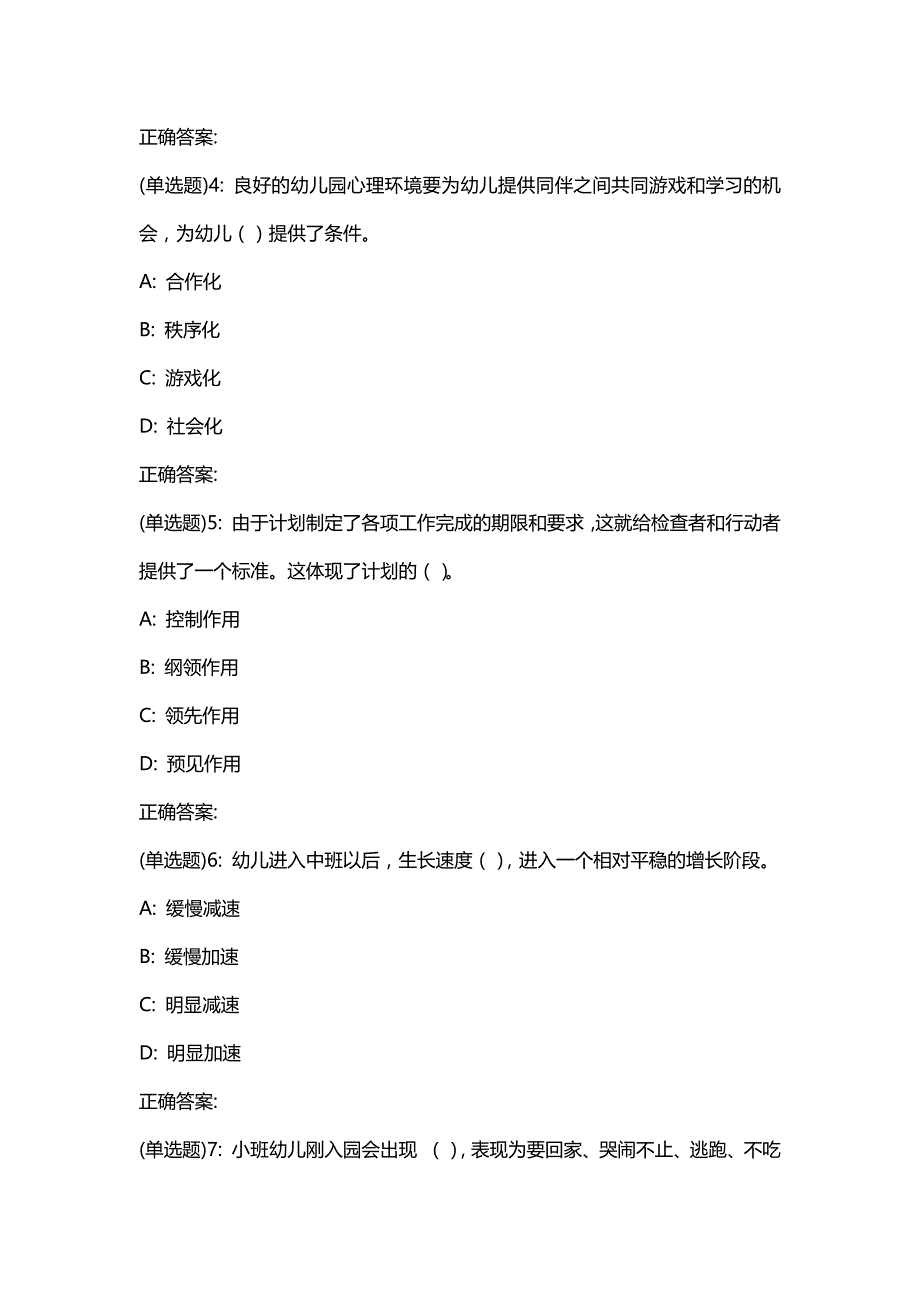 正确答案:

(单选题)4: 良好的幼儿园心理环境要为幼儿提供同伴之间共同游戏和学习的机会，为幼儿（ ）提供了条件。

A: 合作化

B: 秩序化

C: 游戏化

D: 社会化

正确答案:

(单选题)5: 由于计划制定了各项工作完成的期限和要求，这就给检查者和行动者提供了一个标准。这体现了计划的（ ）。

A: 控制作用

B: 纲领作用

C: 领先作用

D: 预见作用

正确答案:

(单选题)6: 幼儿进入中班以后，生长速度（ ），进入一个相对平稳的增长阶段。

A: 缓慢减速

B: 缓慢加速

C: 明显减速

D: 明显加速

正确答案:

(单选题)7: 小班幼儿刚入园会出现 （ ），表现为要回家、哭闹不止、逃跑、不吃